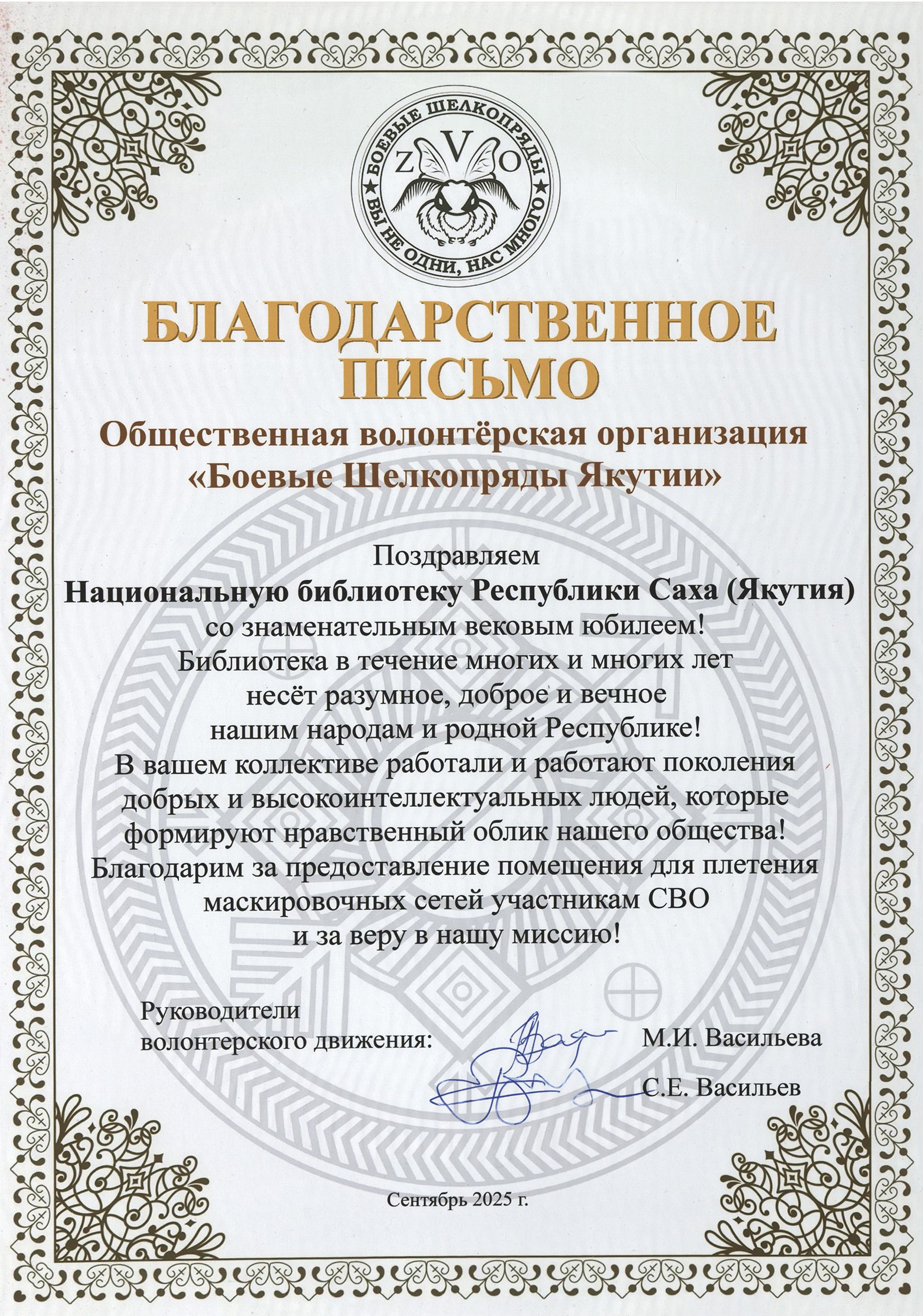 БОЕВЫЕ ШЕЛКОПРЯДЫ
Z V O
ВЫ НЕ ОДНИ, НАС МНОГО

БЛАГОДАРСТВЕННОЕ ПИСЬМО

Общественная волонтёрская организация «Боевые Шелкопряды Якутии»

Поздравляем
Национальную библиотеку Республики Саха (Якутия)
со знаменательным вековым юбилеем!
Библиотека в течение многих и многих лет несёт разумное, доброе и вечное нашим народам и родной Республике!
В вашем коллективе работали и работают поколения добрых и высокоинтеллектуальных людей, которые формируют нравственный облик нашего общества!
Благодарим за предоставление помещения для плетения маскировочных сетей участникам СВО и за веру в нашу миссию!

Руководители волонтерского движения: М.И. Васильева
С.Е. Васильев

Сентябрь 2025 г.